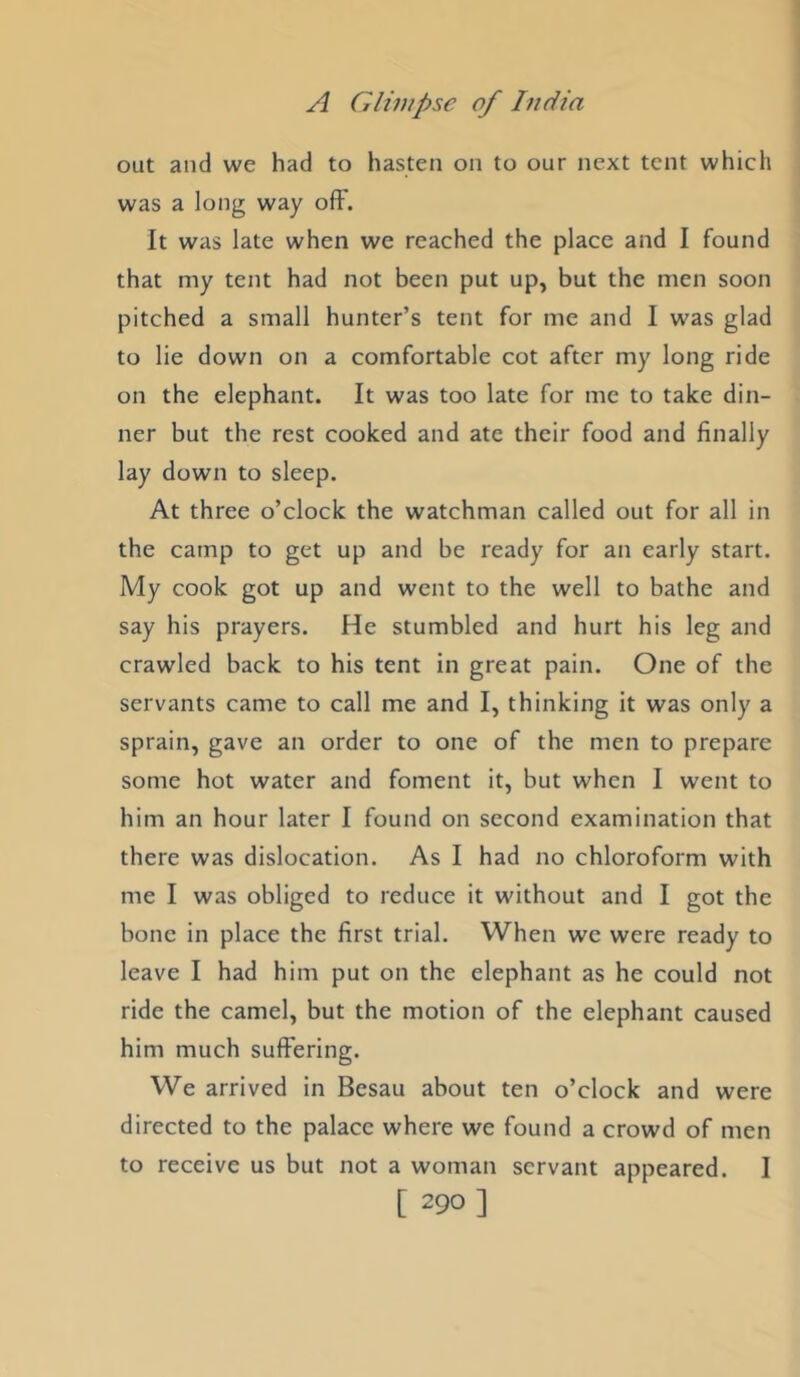 A Glimpse of India

out and we had to hasten on to our next tent which was a long way off.

It was late when we reached the place and I found that my tent had not been put up, but the men soon pitched a small hunter's tent for me and I was glad to lie down on a comfortable cot after my long ride on the elephant. It was too late for me to take dinner but the rest cooked and ate their food and finally lay down to sleep.

At three o'clock the watchman called out for all in the camp to get up and be ready for an early start. My cook got up and went to the well to bathe and say his prayers. He stumbled and hurt his leg and crawled back to his tent in great pain. One of the servants came to call me and I, thinking it was only a sprain, gave an order to one of the men to prepare some hot water and foment it, but when I went to him an hour later I found on second examination that there was dislocation. As I had no chloroform with me I was obliged to reduce it without and I got the bone in place the first trial. When we were ready to leave I had him put on the elephant as he could not ride the camel, but the motion of the elephant caused him much suffering.

We arrived in Besau about ten o'clock and were directed to the palace where we found a crowd of men to receive us but not a woman servant appeared. I

[ 290 ]